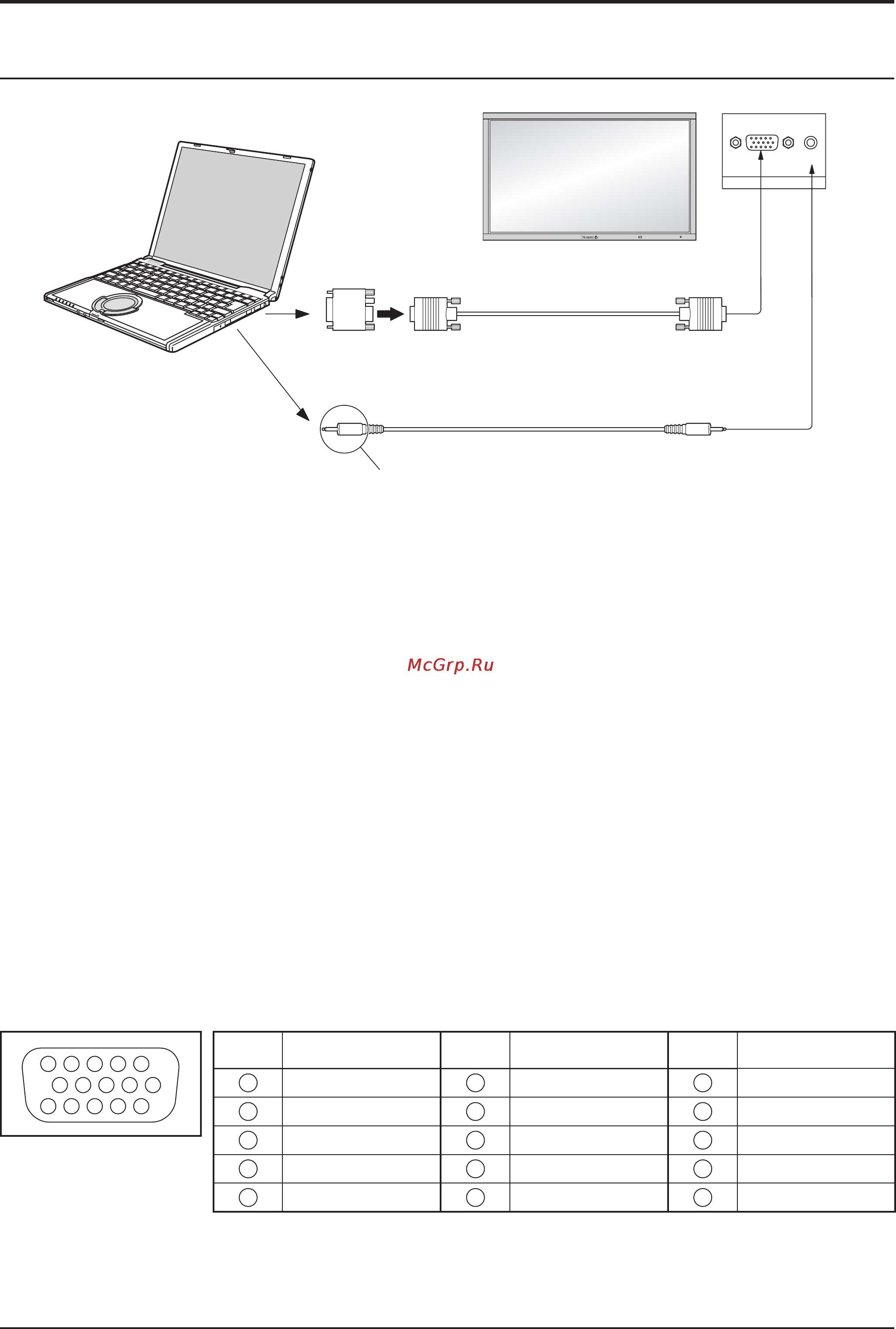 McGrp.Ru